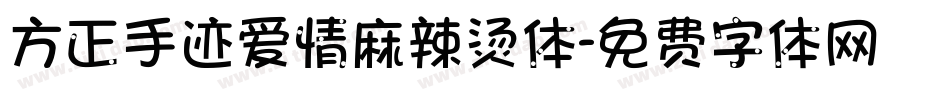 方正手迹爱情麻辣烫体-免费字体网